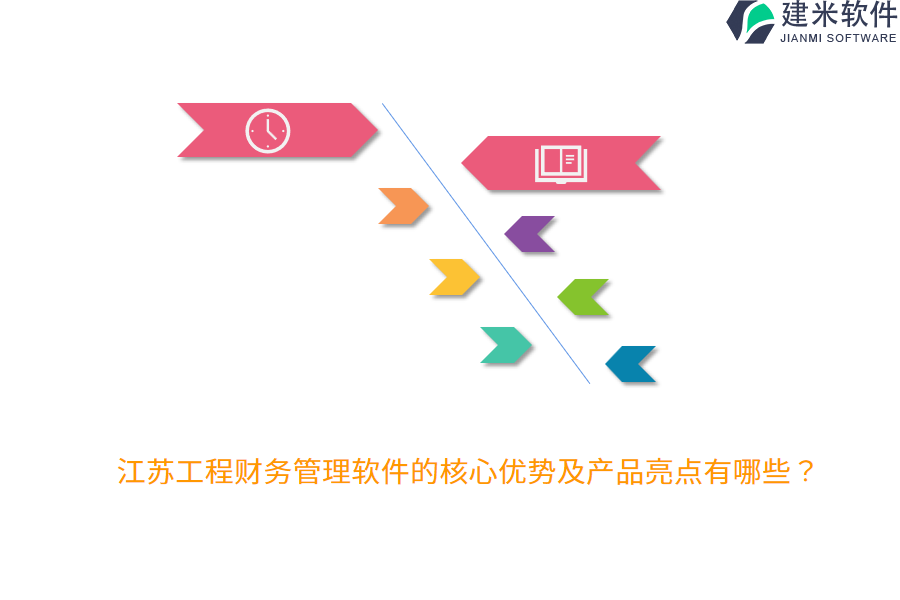 建米软件
JIANMI SOFTWARE

江苏工程财务管理软件的核心优势及产品亮点有哪些？